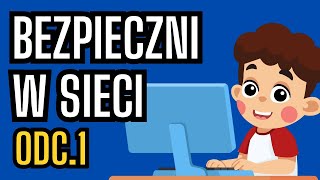 BEZPIECZNI
W SIECI
ODC.1